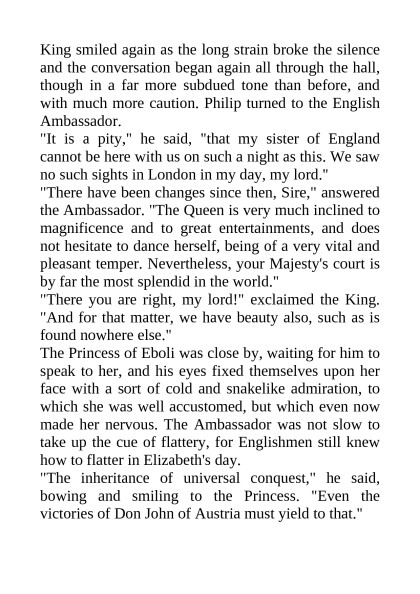 King smiled again as the long strain broke the silence and the conversation began again all through the hall, though in a far more subdued tone than before, and with much more caution. Philip turned to the English Ambassador.

"It is a pity," he said, "that my sister of England cannot be here with us on such a night as this. We saw no such sights in London in my day, my lord."

"There have been changes since then, Sire," answered the Ambassador. "The Queen is very much inclined to magnificence and to great entertainments, and does not hesitate to dance herself, being of a very vital and pleasant temper. Nevertheless, your Majesty's court is by far the most splendid in the world."

"There you are right, my lord!" exclaimed the King. "And for that matter, we have beauty also, such as is found nowhere else."

The Princess of Eboli was close by, waiting for him to speak to her, and his eyes fixed themselves upon her face with a sort of cold and snakelike admiration, to which she was well accustomed, but which even now made her nervous. The Ambassador was not slow to take up the cue of flattery, for Englishmen still knew how to flatter in Elizabeth's day.

"The inheritance of universal conquest," he said, bowing and smiling to the Princess. "Even the victories of Don John of Austria must yield to that."